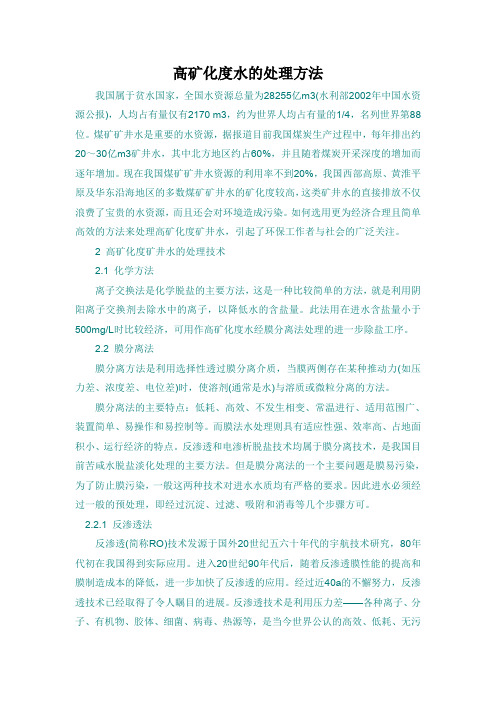 高矿化度水的处理方法

我国属于贫水国家，全国水资源总量为28255亿m3(水利部2002年中国水资源公报)，人均占有量仅有2170 m3，约为世界人均占有量的1/4，名列世界第88位。煤矿矿井水是重要的水资源，据报道目前我国煤炭生产过程中，每年排出约20～30亿m3矿井水，其中北方地区约占60%，并且随着煤炭开采深度的增加而逐年增加。现在我国煤矿矿井水资源的利用率不到20%，我国西部高原、黄淮平原及华东沿海地区的多数煤矿矿井水的矿化度较高，这类矿井水的直接排放不仅浪费了宝贵的水资源，而且还会对环境造成污染。如何选用更为经济合理且简单高效的方法来处理高矿化度矿井水，引起了环保工作者与社会的广泛关注。

2 高矿化度矿井水的处理技术

2.1 化学方法

离子交换法是化学脱盐的主要方法，这是一种比较简单的方法，就是利用阴阳离子交换剂去除水中的离子，以降低水的含盐量。此法用在进水含盐量小于500mg/L时比较经济，可用作高矿化度水经膜分离法处理的进一步除盐工序。

2.2 膜分离法

膜分离方法是利用选择性透过膜分离介质，当膜两侧存在某种推动力(如压力差、浓度差、电位差)时，使溶剂(通常是水)与溶质或微粒分离的方法。

膜分离法的主要特点：低耗、高效、不发生相变、常温进行、适用范围广、装置简单、易操作和易控制等。而膜法水处理则具有适应性强、效率高、占地面积小、运行经济的特点。反渗透和电渗析脱盐技术均属于膜分离技术，是我国目前苦咸水脱盐淡化处理的主要方法。但是膜分离法的一个主要问题是膜易污染，为了防止膜污染，一般这两种技术对进水水质均有严格的要求。因此进水必须经过一般的预处理，即经过沉淀、过滤、吸附和消毒等几个步骤方可。

2.2.1 反渗透法

反渗透(简称RO)技术发源于国外20世纪五六十年代的宇航技术研究，80年代初在我国得到实际应用。进入20世纪90年代后，随着反渗透膜性能的提高和膜制造成本的降低，进一步加快了反渗透的应用。经过近40a的不懈努力，反渗透技术已经取得了令人瞩目的进展。反渗透技术是利用压力差——各种离子、分子、有机物、胶体、细菌、病毒、热源等，是当今世界公认的高效、低耗、无污